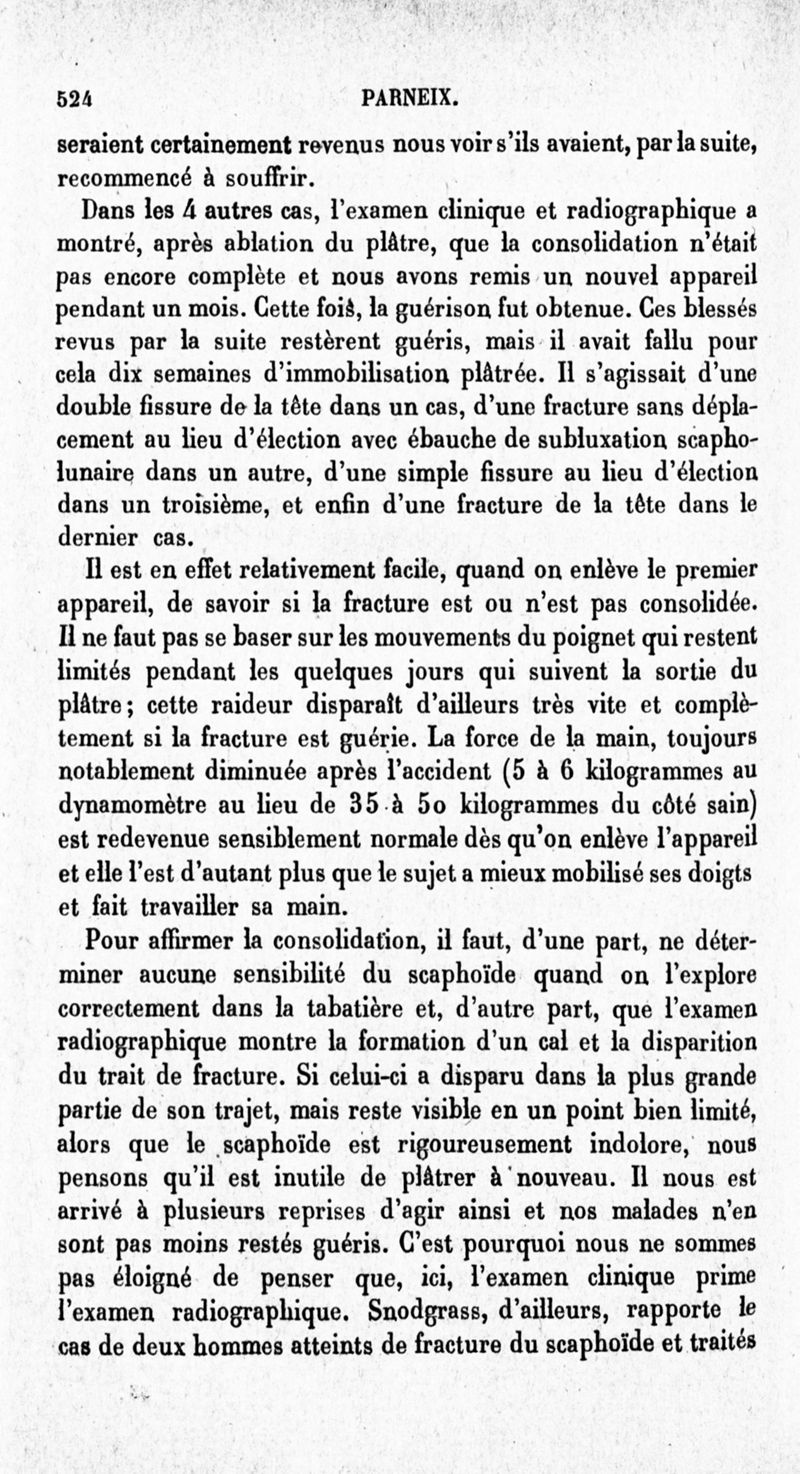 524 PARNEIX.

seraient certainement revenus nous voir s'ils avaient, par la suite, recommencé à souffrir.

Dans les 4 autres cas, l'examen clinique et radiographique a montré, après ablation du plâtre, que la consolidation n'était pas encore complète et nous avons remis un nouvel appareil pendant un mois. Cette fois, la guérison fut obtenue. Ces blessés revus par la suite restèrent guéris, mais il avait fallu pour cela dix semaines d'immobilisation plâtrée. Il s'agissait d'une double fissure de la tête dans un cas, d'une fracture sans déplacement au lieu d'élection avec ébauche de subluxation scapho-lunaire dans un autre, d'une simple fissure au lieu d'élection dans un troisième, et enfin d'une fracture de la tête dans le dernier cas.

Il est en effet relativement facile, quand on enlève le premier appareil, de savoir si la fracture est ou n'est pas consolidée. Il ne faut pas se baser sur les mouvements du poignet qui restent limités pendant les quelques jours qui suivent la sortie du plâtre; cette raideur disparaît d'ailleurs très vite et complètement si la fracture est guérie. La force de la main, toujours notablement diminuée après l'accident (5 à 6 kilogrammes au dynamomètre au lieu de 35 à 50 kilogrammes du côté sain) est redevenue sensiblement normale dès qu'on enlève l'appareil et elle l'est d'autant plus que le sujet a mieux mobilisé ses doigts et fait travailler sa main.

Pour affirmer la consolidation, il faut, d'une part, ne déterminer aucune sensibilité du scaphoïde quand on l'explore correctement dans la tabatière et, d'autre part, que l'examen radiographique montre la formation d'un cal et la disparition du trait de fracture. Si celui-ci a disparu dans la plus grande partie de son trajet, mais reste visible en un point bien limité, alors que le scaphoïde est rigoureusement indolore, nous pensons qu'il est inutile de plâtrer à nouveau. Il nous est arrivé à plusieurs reprises d'agir ainsi et nos malades n'en sont pas moins restés guéris. C'est pourquoi nous ne sommes pas éloigné de penser que, ici, l'examen clinique prime l'examen radiographique. Snodgrass, d'ailleurs, rapporte le cas de deux hommes atteints de fracture du scaphoïde et traités